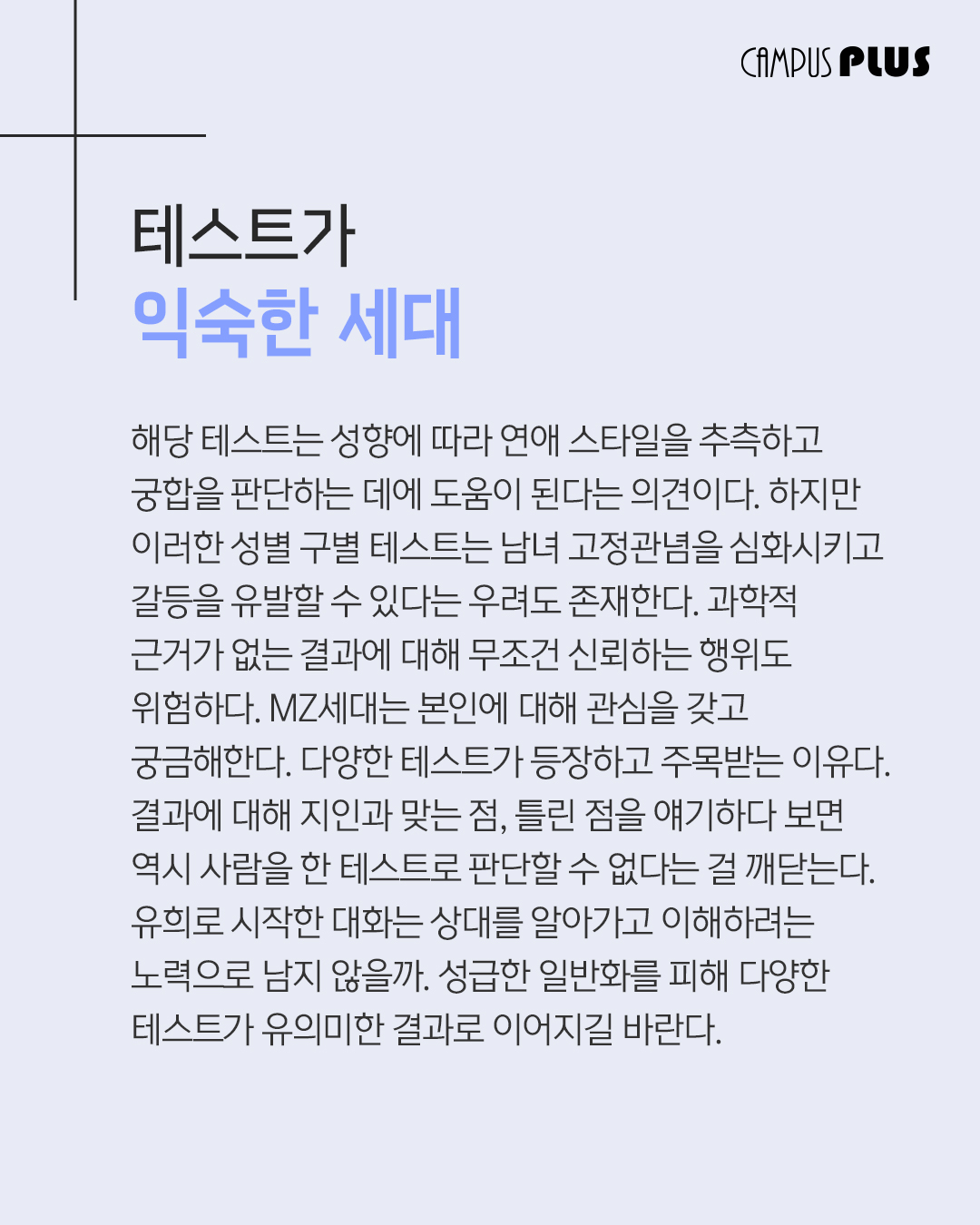 CAMPUS PLUS

테스트가
익숙한 세대

해당 테스트는 성향에 따라 연애 스타일을 추측하고 궁합을 판단하는 데에 도움이 된다는 의견이다. 하지만 이러한 성별 구별 테스트는 남녀 고정관념을 심화시키고 갈등을 유발할 수 있다는 우려도 존재한다. 과학적 근거가 없는 결과에 대해 무조건 신뢰하는 행위도 위험하다. MZ세대는 본인에 대해 관심을 갖고 궁금해한다. 다양한 테스트가 등장하고 주목받는 이유다. 결과에 대해 지인과 맞는 점, 틀린 점을 얘기하다 보면 역시 사람을 한 테스트로 판단할 수 없다는 걸 깨닫는다. 유희로 시작한 대화는 상대를 알아가고 이해하려는 노력으로 남지 않을까. 성급한 일반화를 피해 다양한 테스트가 유의미한 결과로 이어지길 바란다.